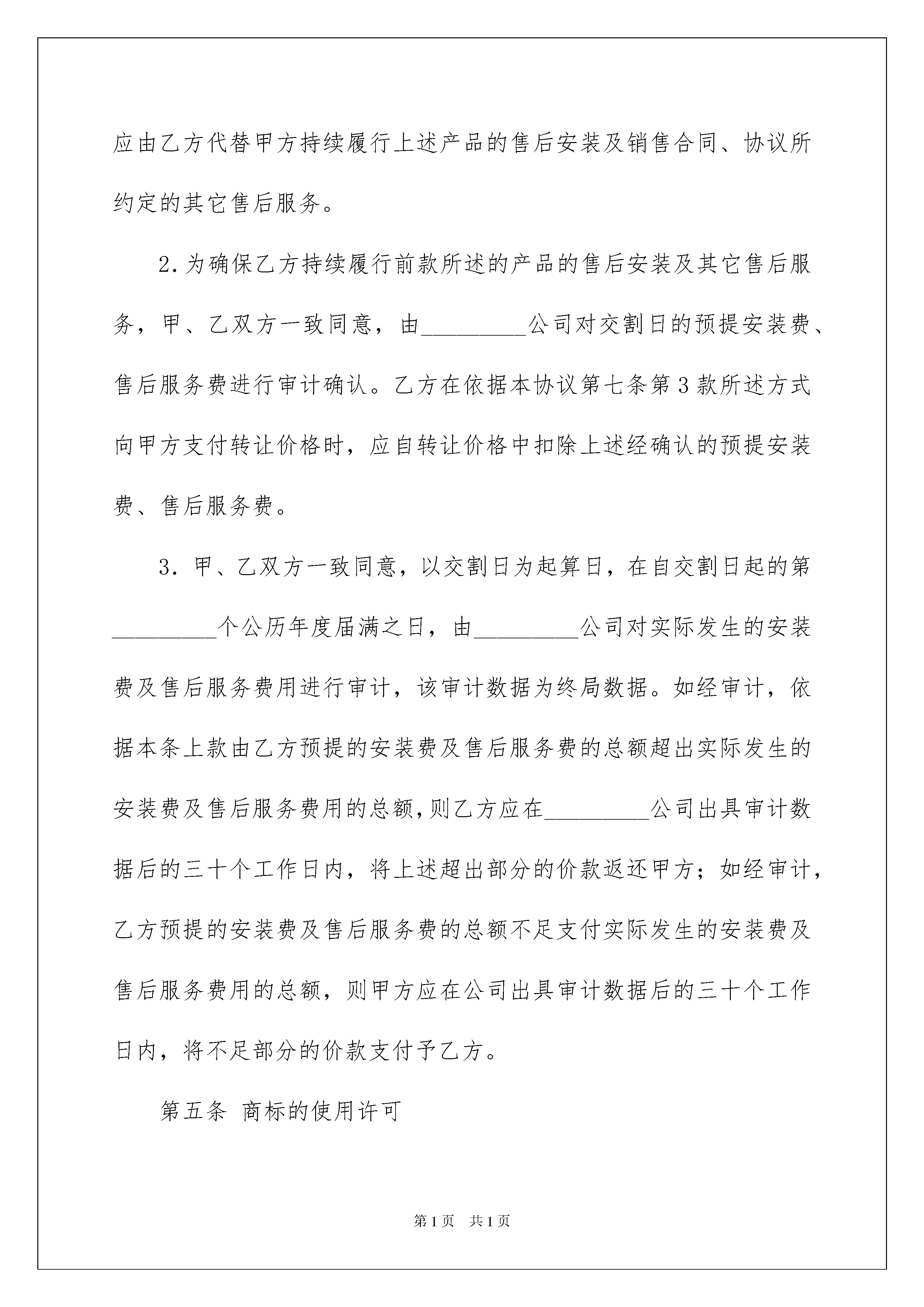 应由乙方代替甲方持续履行上述产品的售后安装及销售合同、协议所约定的其它售后服务。

2.为确保乙方持续履行前款所述的产品的售后安装及其它售后服务，甲、乙双方一致同意，由_________公司对交割日的预提安装费、售后服务费进行审计确认。乙方在依据本协议第七条第3款所述方式向甲方支付转让价格时，应自转让价格中扣除上述经确认的预提安装费、售后服务费。

3. 甲、乙双方一致同意，以交割日为起算日，在自交割日起的第_________个公历年度届满之日，由_________公司对实际发生的安装费及售后服务费用进行审计，该审计数据为终局数据。如经审计，依据本条上款由乙方预提的安装费及售后服务费的总额超出实际发生的安装费及售后服务费用的总额,则乙方应在_________公司出具审计数据后的三十个工作日内，将上述超出部分的价款返还甲方；如经审计，乙方预提的安装费及售后服务费的总额不足支付实际发生的安装费及售后服务费用的总额，则甲方应在公司出具审计数据后的三十个工作日内，将不足部分的价款支付予乙方。

第五条 商标的使用许可

第1页 共1页